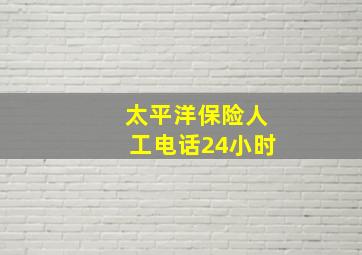 太平洋保险人工电话24小时